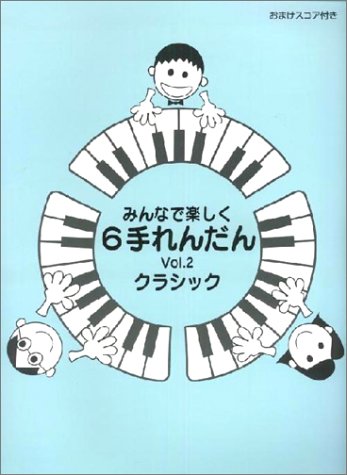 おまけスコア付き

みんなで楽しく
6手れんだん
Vol.2
クラシック